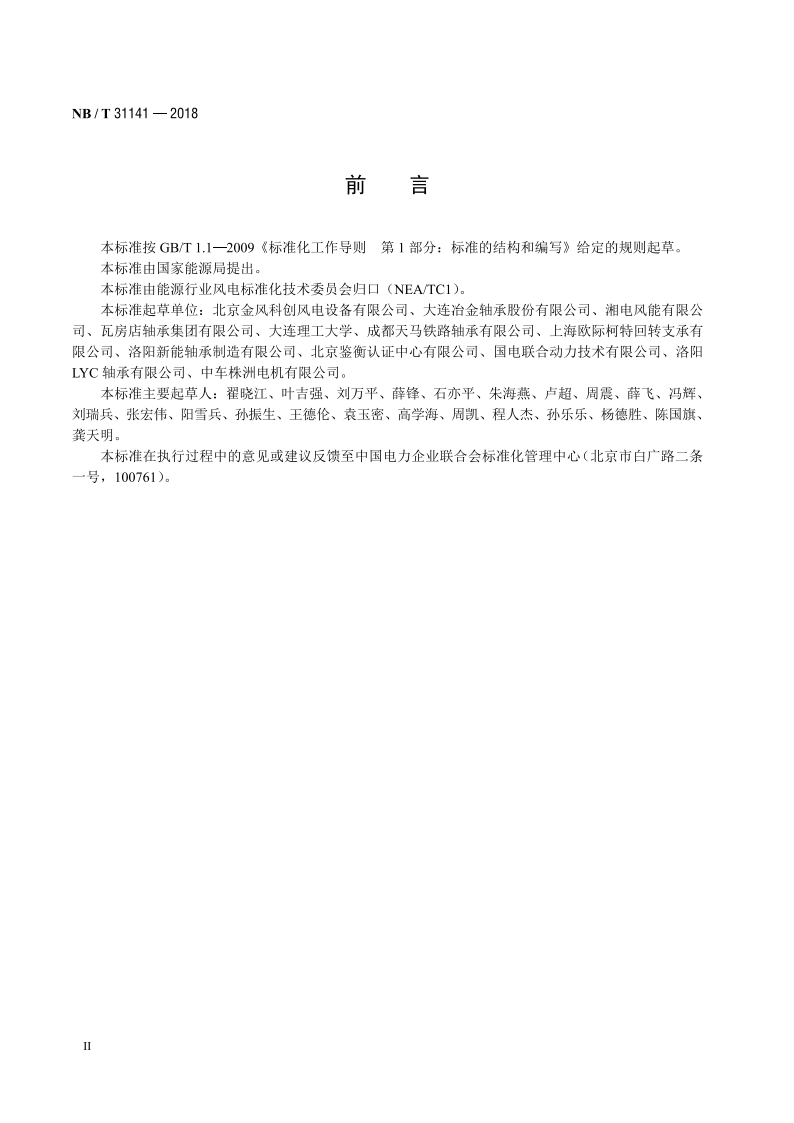 NB / T 31141 — 2018

前　言

本标准按 GB/T 1.1—2009《标准化工作导则　第 1 部分：标准的结构和编写》给定的规则起草。

本标准由国家能源局提出。

本标准由能源行业风电标准化技术委员会归口（NEA/TC1）。

本标准起草单位：北京金风科创风电设备有限公司、大连冶金轴承股份有限公司、湘电风能有限公司、瓦房店轴承集团有限公司、大连理工大学、成都天马铁路轴承有限公司、上海欧际柯特回转支承有限公司、洛阳新能轴承制造有限公司、北京鉴衡认证中心有限公司、国电联合动力技术有限公司、洛阳 LYC 轴承有限公司、中车株洲电机有限公司。

本标准主要起草人：翟晓江、叶吉强、刘万平、薛锋、石亦平、朱海燕、卢超、周震、薛飞、冯辉、刘瑞兵、张宏伟、阳雪兵、孙振生、王德伦、袁玉密、高学海、周凯、程人杰、孙乐乐、杨德胜、陈国旗、龚天明。

本标准在执行过程中的意见或建议反馈至中国电力企业联合会标准化管理中心（北京市白广路二条一号，100761）。

II